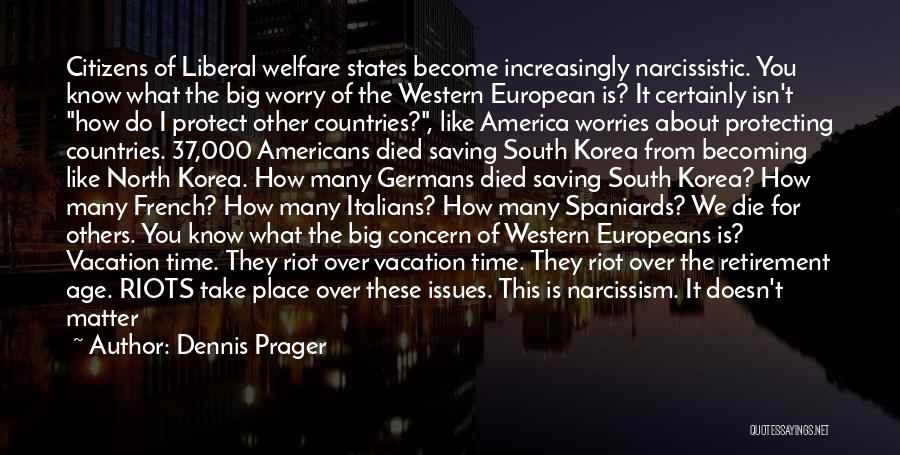 Citizens of Liberal welfare states become increasingly narcissistic. You know what the big worry of the Western European is? It certainly isn't "how do I protect other countries?", like America worries about protecting countries. 37,000 Americans died saving South Korea from becoming like North Korea. How many Germans died saving South Korea? How many French? How many Italians? How many Spaniards? We die for others. You know what the big concern of Western Europeans is? Vacation time. They riot over vacation time. They riot over the retirement age. RIOTS take place over these issues. This is narcissism. It doesn't matter

~ Author: Dennis Prager

QUOTESSAYINGS.NET